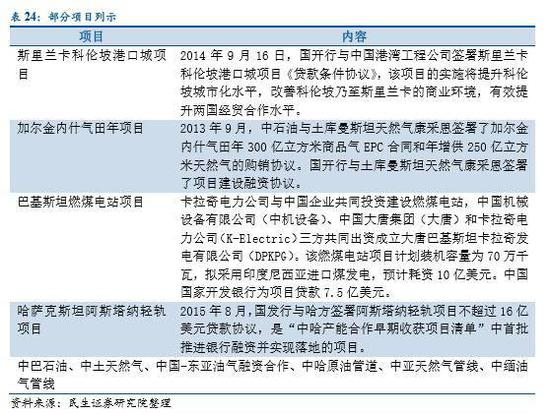 表24：部分项目列示

| 项目 | 内容 |
|---|---|
| 斯里兰卡科伦坡港口城项目 | 2014年9月16日，国开行与中国港湾工程公司签署斯里兰卡科伦坡港口城项目《贷款条件协议》，该项目的实施将提升科伦坡城市化水平，改善科伦坡乃至斯里兰卡的商业环境，有效提升两国经贸合作水平。 |
| 加尔金内什气田年项目 | 2013年9月，中石油与土库曼斯坦天然气康采恩签署了加尔金内什气田年300亿立方米商品气EPC合同和年增供250亿立方米天然气的购销协议。国开行与土库曼斯坦天然气康采恩签署了项目建设融资协议。 |
| 巴基斯坦燃煤电站项目 | 卡拉奇电力公司与中国企业共同投资建设燃煤电站，中国机械设备有限公司（中机设备）、中国大唐集团（大唐）和卡拉奇电力公司（K-Electric）三方共同出资成立大唐巴基斯坦卡拉奇发电有限公司（DPKPG）。该燃煤电站项目计划装机容量为70万千瓦，拟采用印度尼西亚进口煤发电，预计耗资10亿美元。中国国家开发银行为项目贷款7.5亿美元。 |
| 哈萨克斯坦阿斯塔纳轻轨项目 | 2015年8月，国发行与哈方签署阿斯塔纳轻轨项目不超过16亿美元贷款协议，是“中哈产能合作早期收获项目清单”中首批推进银行融资并实现落地的项目。 |
| 中巴石油、中土天然气、中国-东亚油气融资合作、中哈原油管道、中亚天然气管线、中缅油气管线 | |

资料来源：民生证券研究院整理